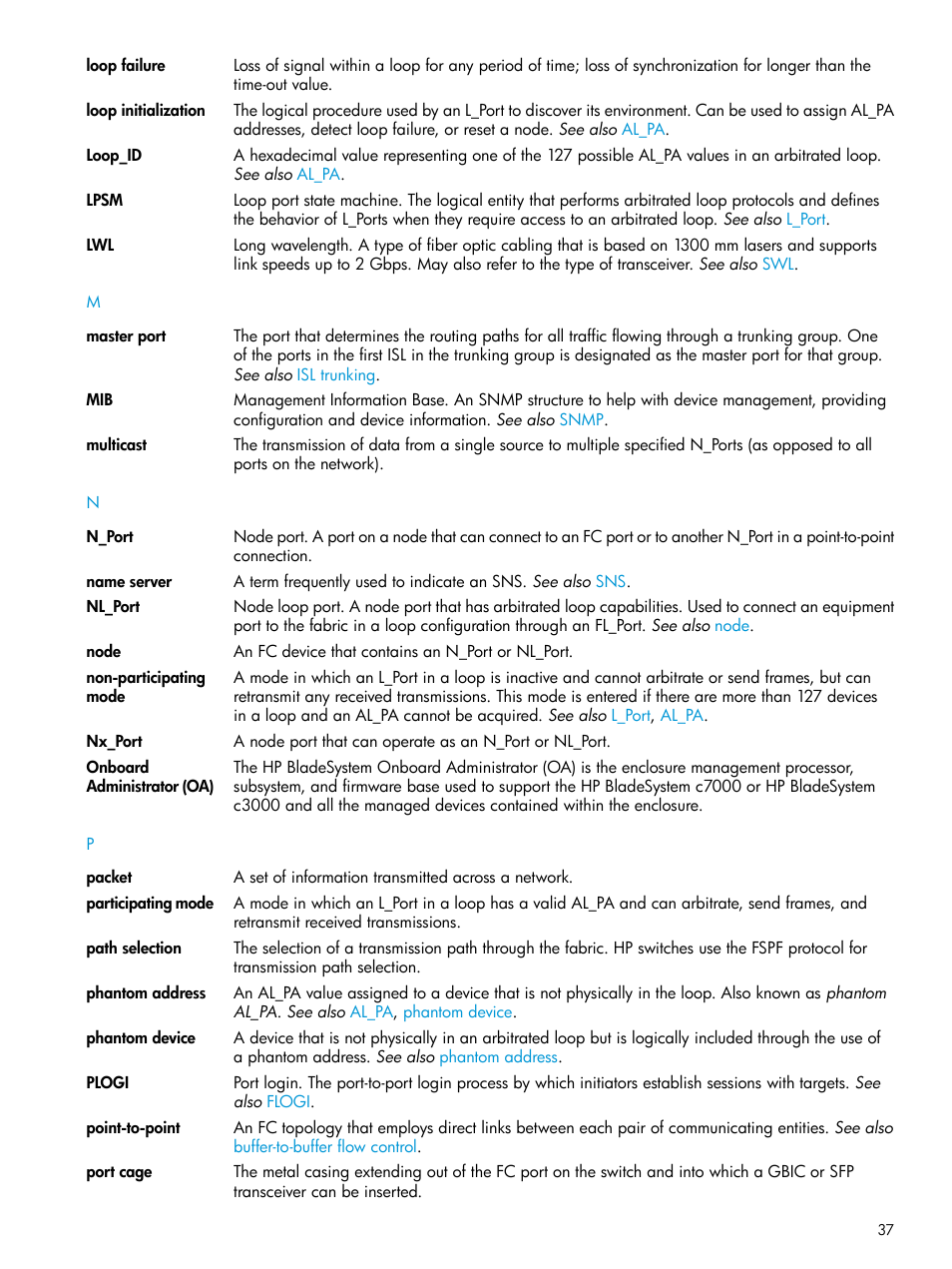 loop failure
Loss of signal within a loop for any period of time; loss of synchronization for longer than the time-out value.

loop initialization
The logical procedure used by an L_Port to discover its environment. Can be used to assign AL_PA addresses, detect loop failure, or reset a node. See also AL_PA.

Loop_ID
A hexadecimal value representing one of the 127 possible AL_PA values in an arbitrated loop. See also AL_PA.

LPSM
Loop port state machine. The logical entity that performs arbitrated loop protocols and defines the behavior of L_Ports when they require access to an arbitrated loop. See also L_Port.

LWL
Long wavelength. A type of fiber optic cabling that is based on 1300 mm lasers and supports link speeds up to 2 Gbps. May also refer to the type of transceiver. See also SWL.

M

master port
The port that determines the routing paths for all traffic flowing through a trunking group. One of the ports in the first ISL in the trunking group is designated as the master port for that group. See also ISL trunking.

MIB
Management Information Base. An SNMP structure to help with device management, providing configuration and device information. See also SNMP.

multicast
The transmission of data from a single source to multiple specified N_Ports (as opposed to all ports on the network).

N

N_Port
Node port. A port on a node that can connect to an FC port or to another N_Port in a point-to-point connection.

name server
A term frequently used to indicate an SNS. See also SNS.

NL_Port
Node loop port. A node port that has arbitrated loop capabilities. Used to connect an equipment port to the fabric in a loop configuration through an FL_Port. See also node.

node
An FC device that contains an N_Port or NL_Port.

non-participating mode
A mode in which an L_Port in a loop is inactive and cannot arbitrate or send frames, but can retransmit any received transmissions. This mode is entered if there are more than 127 devices in a loop and an AL_PA cannot be acquired. See also L_Port, AL_PA.

Nx_Port
A node port that can operate as an N_Port or NL_Port.

Onboard Administrator (OA)
The HP BladeSystem Onboard Administrator (OA) is the enclosure management processor, subsystem, and firmware base used to support the HP BladeSystem c7000 or HP BladeSystem c3000 and all the managed devices contained within the enclosure.

P

packet
A set of information transmitted across a network.

participating mode
A mode in which an L_Port in a loop has a valid AL_PA and can arbitrate, send frames, and retransmit received transmissions.

path selection
The selection of a transmission path through the fabric. HP switches use the FSPF protocol for transmission path selection.

phantom address
An AL_PA value assigned to a device that is not physically in the loop. Also known as phantom AL_PA. See also AL_PA, phantom device.

phantom device
A device that is not physically in an arbitrated loop but is logically included through the use of a phantom address. See also phantom address.

PLOGI
Port login. The port-to-port login process by which initiators establish sessions with targets. See also FLOGI.

point-to-point
An FC topology that employs direct links between each pair of communicating entities. See also buffer-to-buffer flow control.

port cage
The metal casing extending out of the FC port on the switch and into which a GBIC or SFP transceiver can be inserted.

37